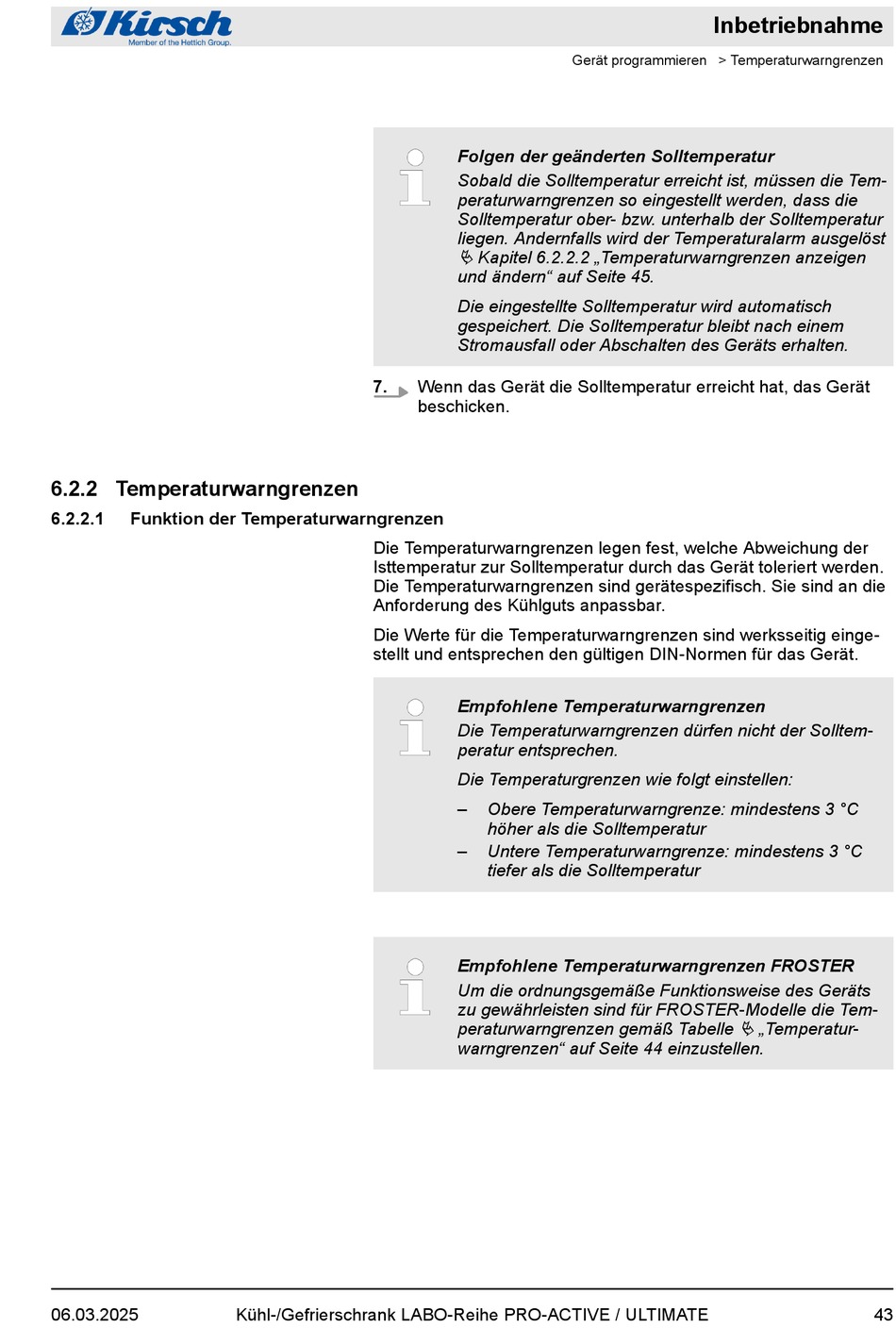 Kirsch
Member of the Hettich Group.

Inbetriebnahme

Gerät programmieren > Temperaturwarngrenzen

Folgen der geänderten Solltemperatur
Sobald die Solltemperatur erreicht ist, müssen die Temperaturwarngrenzen so eingestellt werden, dass die Solltemperatur ober- bzw. unterhalb der Solltemperatur liegen. Andernfalls wird der Temperaturalarm ausgelöst ↳ Kapitel 6.2.2.2 „Temperaturwarngrenzen anzeigen und ändern“ auf Seite 45.

Die eingestellte Solltemperatur wird automatisch gespeichert. Die Solltemperatur bleibt nach einem Stromausfall oder Abschalten des Geräts erhalten.

7. Wenn das Gerät die Solltemperatur erreicht hat, das Gerät beschicken.

6.2.2 Temperaturwarngrenzen

6.2.2.1 Funktion der Temperaturwarngrenzen

Die Temperaturwarngrenzen legen fest, welche Abweichung der Isttemperatur zur Solltemperatur durch das Gerät toleriert werden. Die Temperaturwarngrenzen sind gerätespezifisch. Sie sind an die Anforderung des Kühlguts anpassbar.

Die Werte für die Temperaturwarngrenzen sind werksseitig eingestellt und entsprechen den gültigen DIN-Normen für das Gerät.

Empfohlene Temperaturwarngrenzen
Die Temperaturwarngrenzen dürfen nicht der Solltemperatur entsprechen.

Die Temperaturgrenzen wie folgt einstellen:

– Obere Temperaturwarngrenze: mindestens 3 °C höher als die Solltemperatur
– Untere Temperaturwarngrenze: mindestens 3 °C tiefer als die Solltemperatur

Empfohlene Temperaturwarngrenzen FROSTER
Um die ordnungsgemäße Funktionsweise des Geräts zu gewährleisten sind für FROSTER-Modelle die Temperaturwarngrenzen gemäß Tabelle ↳ „Temperaturwarngrenzen“ auf Seite 44 einzustellen.

06.03.2025 Kühl-/Gefrierschrank LABO-Reihe PRO-ACTIVE / ULTIMATE 43